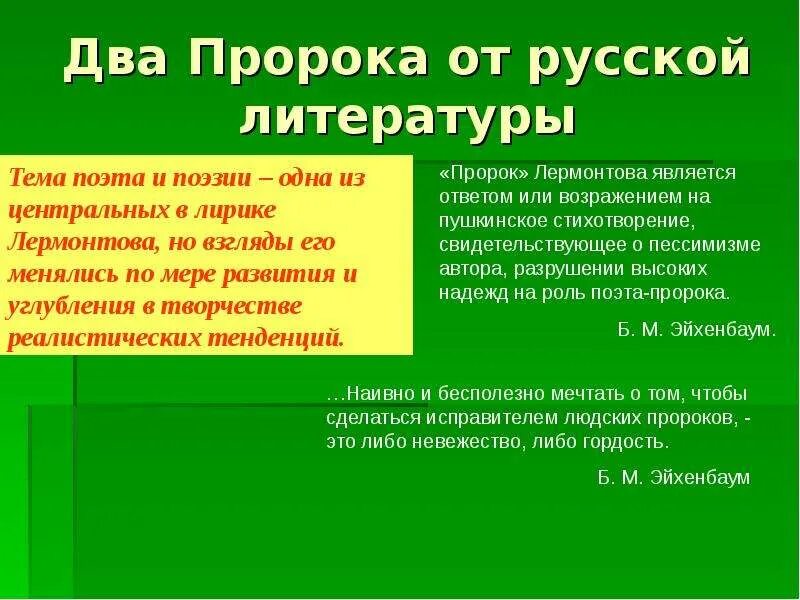 Два Пророка от русской литературы

Тема поэта и поэзии – одна из центральных в лирике Лермонтова, но взгляды его менялись по мере развития и углубления в творчестве реалистических тенденций.

«Пророк» Лермонтова является ответом или возражением на пушкинское стихотворение, свидетельствующее о пессимизме автора, разрушении высоких надежд на роль поэта-пророка.

Б. М. Эйхенбаум.

…Наивно и бесполезно мечтать о том, чтобы сделаться исправителем людских пророков, - это либо невежество, либо гордость.

Б. М. Эйхенбаум